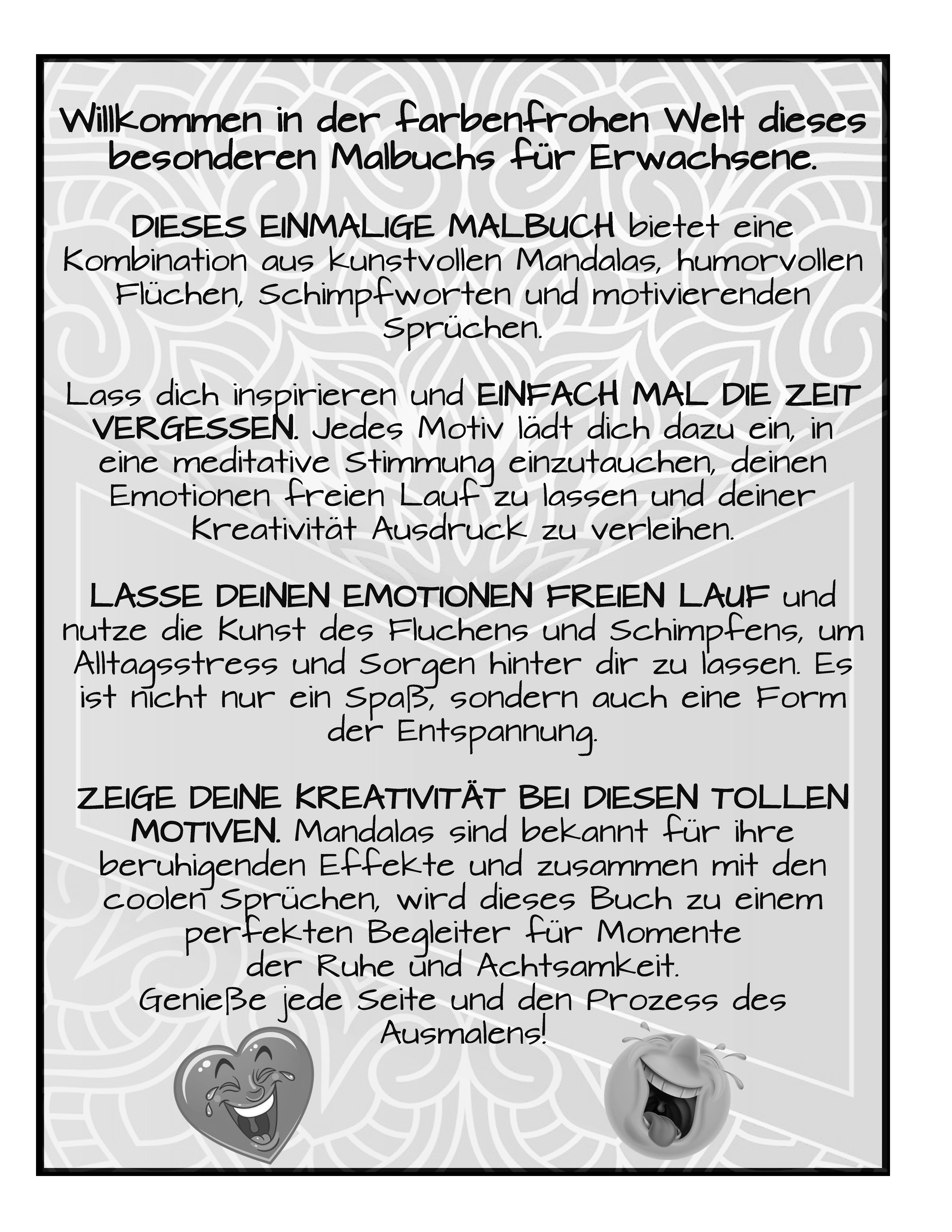 Willkommen in der farbenfrohen Welt dieses besonderen Malbuchs für Erwachsene.

DIESES EINMALIGE MALBUCH bietet eine Kombination aus kunstvollen Mandalas, humorvollen Flüchen, Schimpfworten und motivierenden Sprüchen.

Lass dich inspirieren und EINFACH MAL DIE ZEIT VERGESSEN. Jedes Motiv lädt dich dazu ein, in eine meditative Stimmung einzutauchen, deinen Emotionen freien Lauf zu lassen und deiner Kreativität Ausdruck zu verleihen.

LASSE DEINEN EMOTIONEN FREIEN LAUF und nutze die Kunst des Fluchens und Schimpfens, um Alltagsstress und Sorgen hinter dir zu lassen. Es ist nicht nur ein Spaß, sondern auch eine Form der Entspannung.

ZEIGE DEINE KREATIVITÄT BEI DIESEN TOLLEN MOTIVEN. Mandalas sind bekannt für ihre beruhigenden Effekte und zusammen mit den coolen Sprüchen, wird dieses Buch zu einem perfekten Begleiter für Momente der Ruhe und Achtsamkeit.
Genieße jede Seite und den Prozess des Ausmalens!